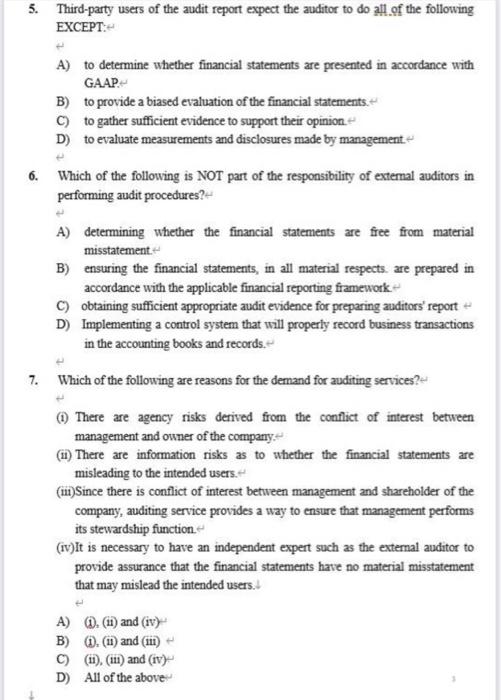 5. Third-party users of the audit report expect the auditor to do all of the following EXCEPT:

A) to determine whether financial statements are presented in accordance with GAAP.
B) to provide a biased evaluation of the financial statements.
C) to gather sufficient evidence to support their opinion.
D) to evaluate measurements and disclosures made by management.

6. Which of the following is NOT part of the responsibility of external auditors in performing audit procedures?

A) determining whether the financial statements are free from material misstatement.
B) ensuring the financial statements, in all material respects. are prepared in accordance with the applicable financial reporting framework.
C) obtaining sufficient appropriate audit evidence for preparing auditors' report
D) Implementing a control system that will properly record business transactions in the accounting books and records.

7. Which of the following are reasons for the demand for auditing services?

(i) There are agency risks derived from the conflict of interest between management and owner of the company.
(ii) There are information risks as to whether the financial statements are misleading to the intended users.
(iii)Since there is conflict of interest between management and shareholder of the company, auditing service provides a way to ensure that management performs its stewardship function.
(iv)It is necessary to have an independent expert such as the external auditor to provide assurance that the financial statements have no material misstatement that may mislead the intended users.

A) (i), (ii) and (iv)
B) (i), (ii) and (iii)
C) (ii), (iii) and (iv)
D) All of the above